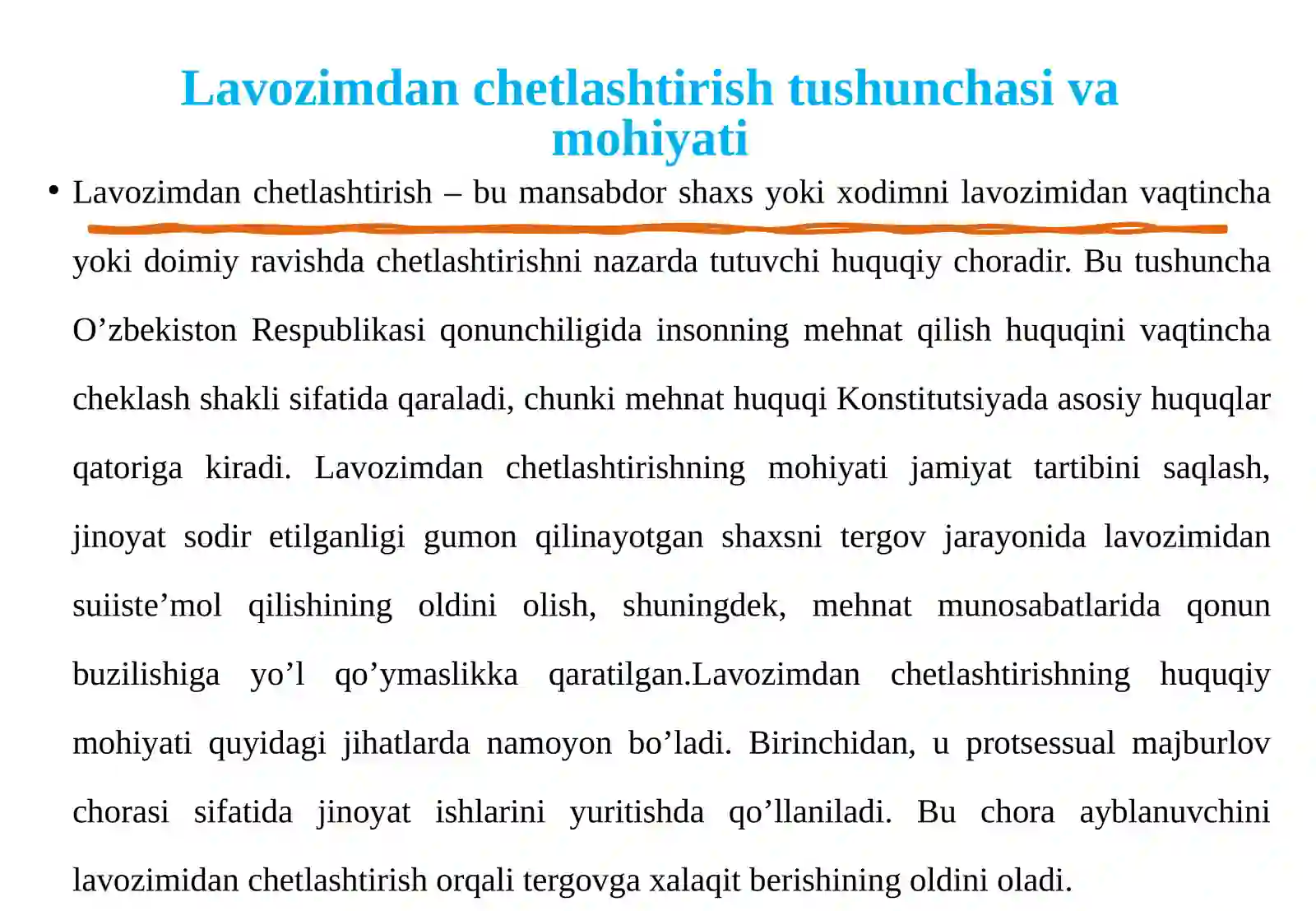 Lavozimdan chetlashtirish tushunchasi va mohiyati

• Lavozimdan chetlashtirish – bu mansabdor shaxs yoki xodimni lavozimidan vaqtincha yoki doimiy ravishda chetlashtirishni nazarda tutuvchi huquqiy choradir. Bu tushuncha O’zbekiston Respublikasi qonunchiligida insonning mehnat qilish huquqini vaqtincha cheklash shakli sifatida qaraladi, chunki mehnat huquqi Konstitutsiyada asosiy huquqlar qatoriga kiradi. Lavozimdan chetlashtirishning mohiyati jamiyat tartibini saqlash, jinoyat sodir etilganligi gumon qilinayotgan shaxsni tergov jarayonida lavozimidan suiiste’mol qilishining oldini olish, shuningdek, mehnat munosabatlarida qonun buzilishiga yo’l qo’ymaslikka qaratilgan.Lavozimdan chetlashtirishning huquqiy mohiyati quyidagi jihatlarda namoyon bo’ladi. Birinchidan, u protsessual majburlov chorasi sifatida jinoyat ishlarini yuritishda qo’llaniladi. Bu chora ayblanuvchini lavozimidan chetlashtirish orqali tergovga xalaqit berishining oldini oladi.